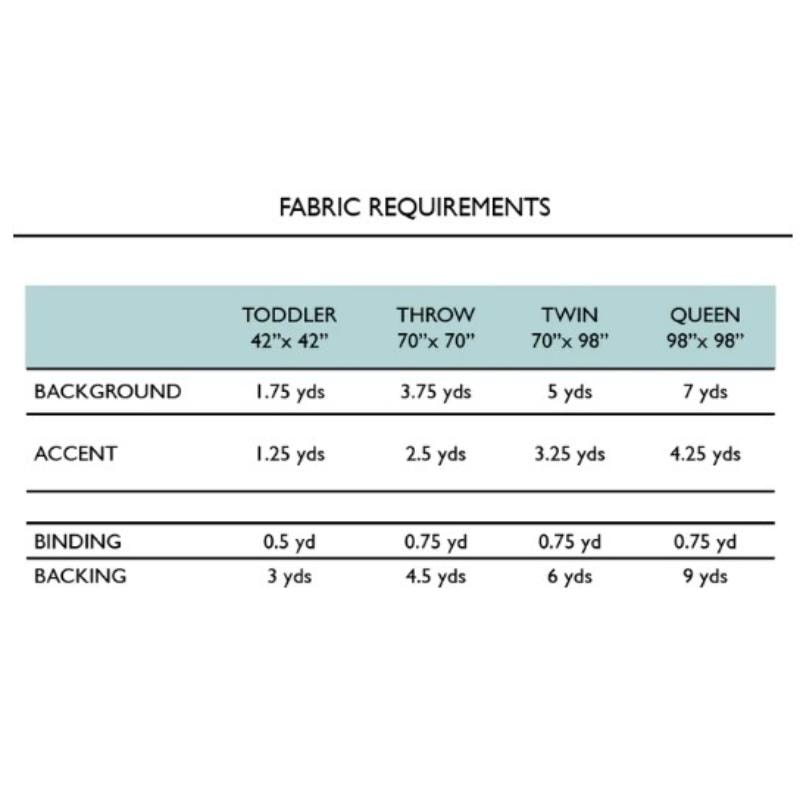 FABRIC REQUIREMENTS

| | TODDLER 42"x 42" | THROW 70"x 70" | TWIN 70"x 98" | QUEEN 98"x 98" |
|---|---|---|---|---|
| BACKGROUND | 1.75 yds | 3.75 yds | 5 yds | 7 yds |
| ACCENT | 1.25 yds | 2.5 yds | 3.25 yds | 4.25 yds |
| BINDING | 0.5 yd | 0.75 yd | 0.75 yd | 0.75 yd |
| BACKING | 3 yds | 4.5 yds | 6 yds | 9 yds |